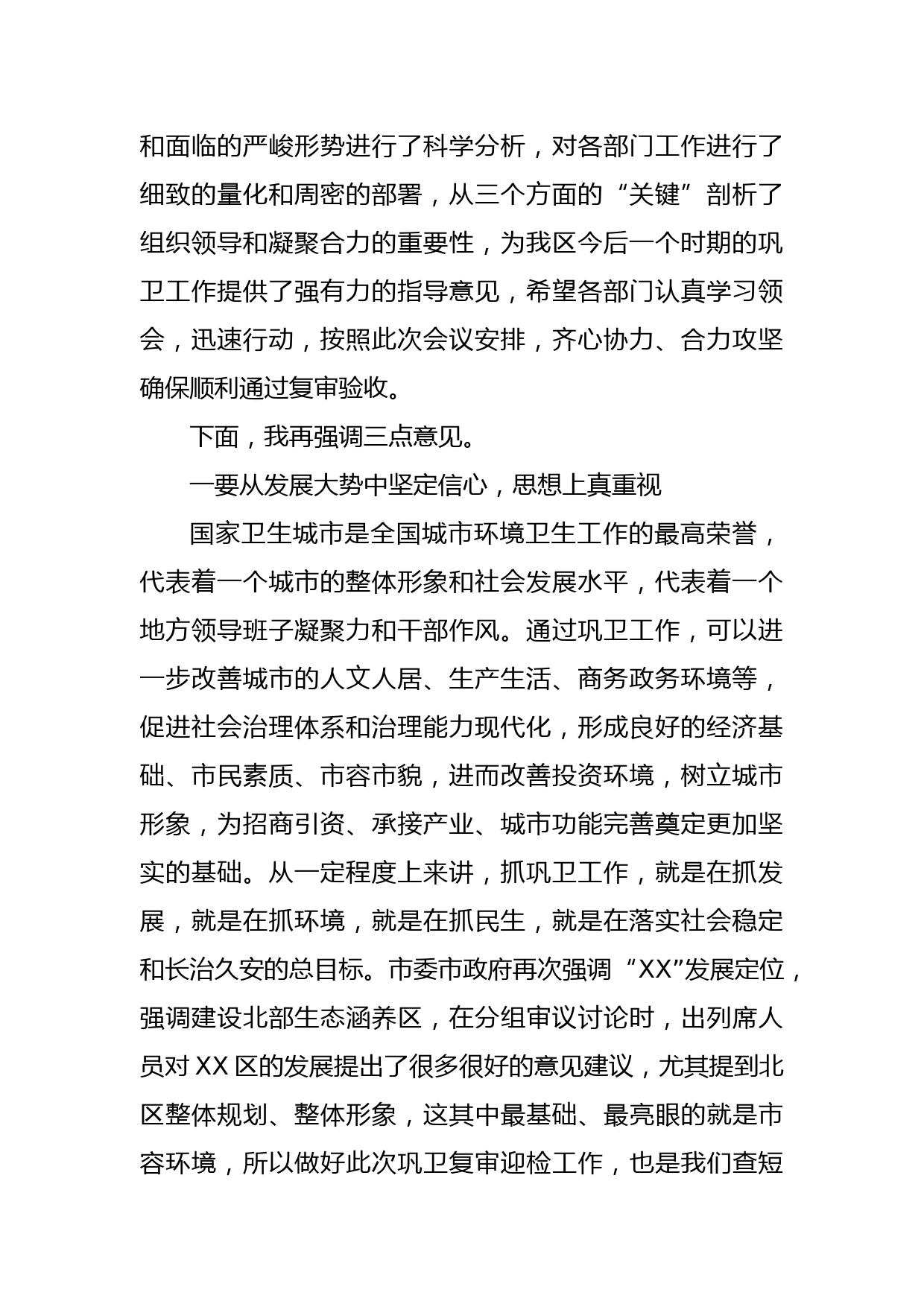 和面临的严峻形势进行了科学分析，对各部门工作进行了细致的量化和周密的部署，从三个方面的“关键”剖析了组织领导和凝聚合力的重要性，为我区今后一个时期的巩卫工作提供了强有力的指导意见，希望各部门认真学习领会，迅速行动，按照此次会议安排，齐心协力、合力攻坚确保顺利通过复审验收。

下面，我再强调三点意见。

一要从发展大势中坚定信心，思想上真重视

国家卫生城市是全国城市环境卫生工作的最高荣誉，代表着一个城市的整体形象和社会发展水平，代表着一个地方领导班子凝聚力和干部作风。通过巩卫工作，可以进一步改善城市的人文人居、生产生活、商务政务环境等，促进社会治理体系和治理能力现代化，形成良好的经济基础、市民素质、市容市貌，进而改善投资环境，树立城市形象，为招商引资、承接产业、城市功能完善奠定更加坚实的基础。从一定程度上来讲，抓巩卫工作，就是在抓发展，就是在抓环境，就是在抓民生，就是在落实社会稳定和长治久安的总目标。市委市政府再次强调“XX”发展定位，强调建设北部生态涵养区，在分组审议讨论时，出列席人员对XX区的发展提出了很多很好的意见建议，尤其提到北区整体规划、整体形象，这其中最基础、最亮眼的就是市容环境，所以做好此次巩卫复审迎检工作，也是我们查短